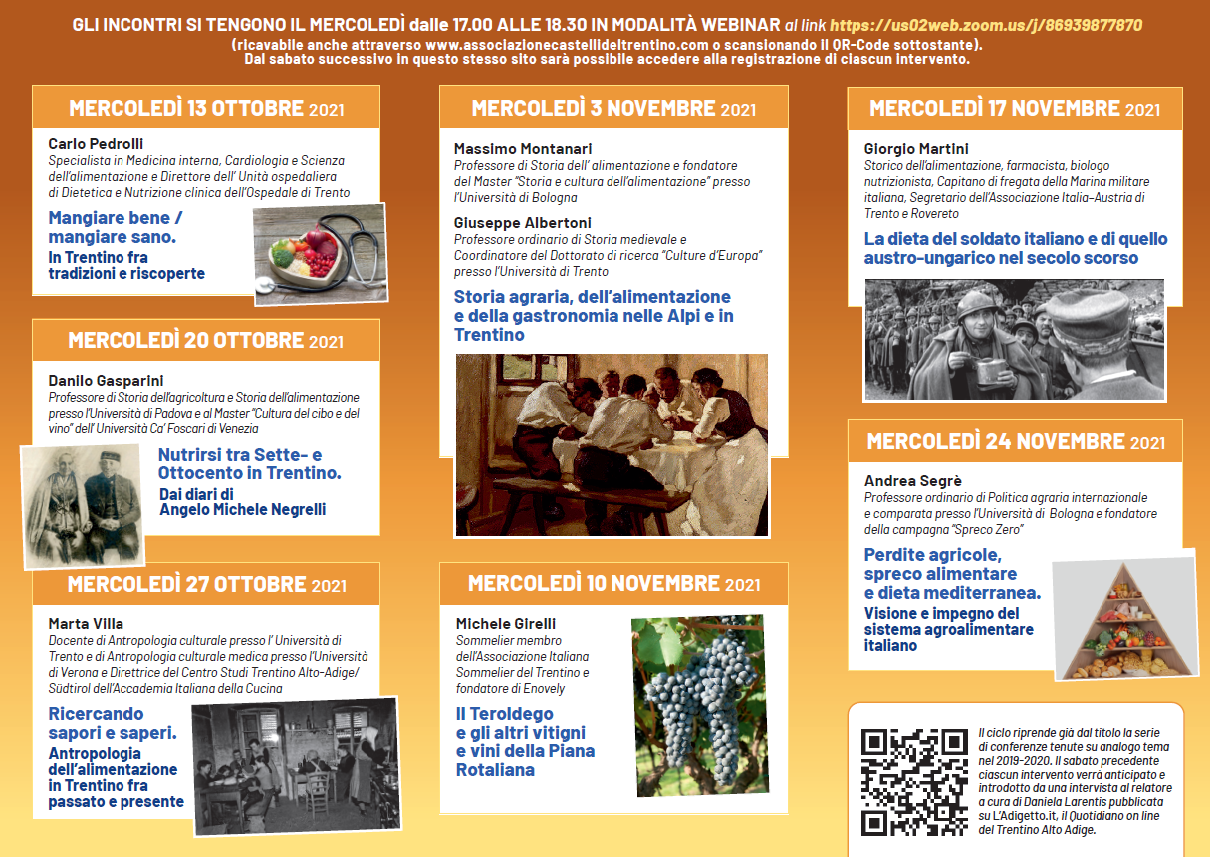 GLI INCONTRI SI TENGONO IL MERCOLEDÌ dalle 17.00 ALLE 18.30 IN MODALITÀ WEBINAR al link https://us02web.zoom.us/j/86939877870
(ricavabile anche attraverso www.associazionecastellideltrentino.com o scansionando il QR-Code sottostante).
Dal sabato successivo in questo stesso sito sarà possibile accedere alla registrazione di ciascun intervento.

MERCOLEDÌ 13 OTTOBRE 2021

Carlo Pedrolli
Specialista in Medicina interna, Cardiologia e Scienza dell'alimentazione e Direttore dell' Unità ospedaliera di Dietetica e Nutrizione clinica dell'Ospedale di Trento

Mangiare bene / mangiare sano.
In Trentino fra tradizioni e riscoperte

MERCOLEDÌ 20 OTTOBRE 2021

Danilo Gasparini
Professore di Storia dell'agricoltura e Storia dell'alimentazione presso l'Università di Padova e al Master "Cultura del cibo e del vino" dell' Università Ca' Foscari di Venezia

Nutrirsi tra Sette- e Ottocento in Trentino.
Dai diari di Angelo Michele Negrelli

MERCOLEDÌ 27 OTTOBRE 2021

Marta Villa
Docente di Antropologia culturale presso l' Università di Trento e di Antropologia culturale medica presso l'Università di Verona e Direttrice del Centro Studi Trentino Alto-Adige/ Südtirol dell'Accademia Italiana della Cucina

Ricercando sapori e saperi.
Antropologia dell'alimentazione in Trentino fra passato e presente

MERCOLEDÌ 3 NOVEMBRE 2021

Massimo Montanari
Professore di Storia dell' alimentazione e fondatore del Master "Storia e cultura dell'alimentazione" presso l'Università di Bologna

Giuseppe Albertoni
Professore ordinario di Storia medievale e Coordinatore del Dottorato di ricerca "Culture d'Europa" presso l'Università di Trento

Storia agraria, dell'alimentazione e della gastronomia nelle Alpi e in Trentino

MERCOLEDÌ 10 NOVEMBRE 2021

Michele Girelli
Sommelier membro dell'Associazione Italiana Sommelier del Trentino e fondatore di Enovely

Il Teroldego e gli altri vitigni e vini della Piana Rotaliana

MERCOLEDÌ 17 NOVEMBRE 2021

Giorgio Martini
Storico dell'alimentazione, farmacista, biologo nutrizionista, Capitano di fregata della Marina militare italiana, Segretario dell'Associazione Italia-Austria di Trento e Rovereto

La dieta del soldato italiano e di quello austro-ungarico nel secolo scorso

MERCOLEDÌ 24 NOVEMBRE 2021

Andrea Segrè
Professore ordinario di Politica agraria internazionale e comparata presso l'Università di Bologna e fondatore della campagna "Spreco Zero"

Perdite agricole, spreco alimentare e dieta mediterranea.
Visione e impegno del sistema agroalimentare italiano

Il ciclo riprende già dal titolo la serie di conferenze tenute su analogo tema nel 2019-2020. Il sabato precedente ciascun intervento verrà anticipato e introdotto da una intervista al relatore a cura di Daniela Larentis pubblicata su L'Adigetto.it, il Quotidiano on line del Trentino Alto Adige.